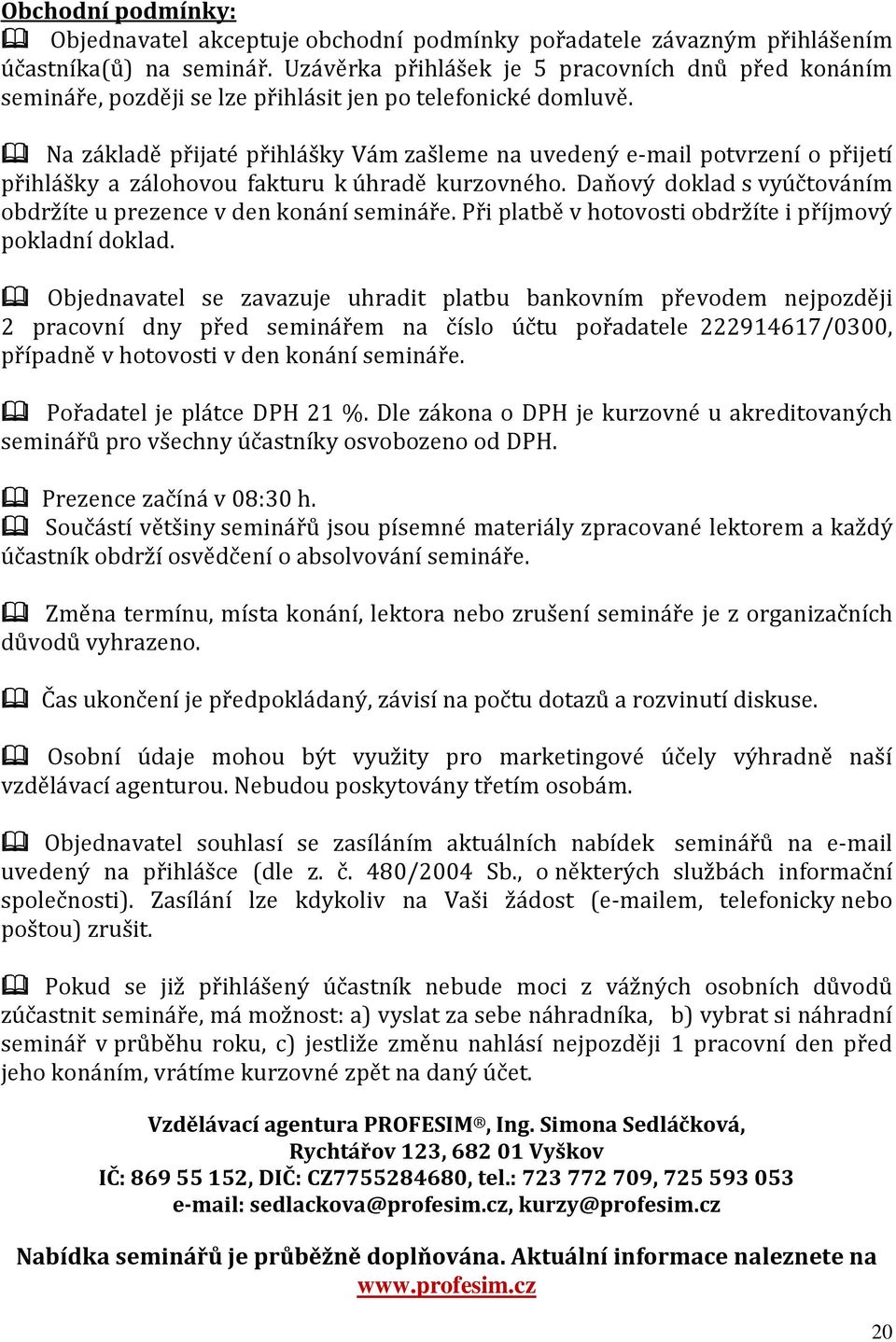 Obchodní podmínky:

Objednavatel akceptuje obchodní podmínky pořadatele závazným přihlášením účastníka(ů) na seminář. Uzávěrka přihlášek je 5 pracovních dnů před konáním semináře, později se lze přihlásit jen po telefonické domluvě.

Na základě přijaté přihlášky Vám zašleme na uvedený e-mail potvrzení o přijetí přihlášky a zálohovou fakturu k úhradě kurzovného. Daňový doklad s vyúčtováním obdržíte u prezence v den konání semináře. Při platbě v hotovosti obdržíte i příjmový pokladní doklad.

Objednavatel se zavazuje uhradit platbu bankovním převodem nejpozději 2 pracovní dny před seminářem na číslo účtu pořadatele 222914617/0300, případně v hotovosti v den konání semináře.

Pořadatel je plátce DPH 21 %. Dle zákona o DPH je kurzovné u akreditovaných seminářů pro všechny účastníky osvobozeno od DPH.

Prezence začíná v 08:30 h.

Součástí většiny seminářů jsou písemné materiály zpracované lektorem a každý účastník obdrží osvědčení o absolvování semináře.

Změna termínu, místa konání, lektora nebo zrušení semináře je z organizačních důvodů vyhrazeno.

Čas ukončení je předpokládaný, závisí na počtu dotazů a rozvinutí diskuse.

Osobní údaje mohou být využity pro marketingové účely výhradně naší vzdělávací agenturou. Nebudou poskytovány třetím osobám.

Objednavatel souhlasí se zasíláním aktuálních nabídek seminářů na e-mail uvedený na přihlášce (dle z. č. 480/2004 Sb., o některých službách informační společnosti). Zasílání lze kdykoliv na Vaši žádost (e-mailem, telefonicky nebo poštou) zrušit.

Pokud se již přihlášený účastník nebude moci z vážných osobních důvodů zúčastnit semináře, má možnost: a) vyslat za sebe náhradníka, b) vybrat si náhradní seminář v průběhu roku, c) jestliže změnu nahlásí nejpozději 1 pracovní den před jeho konáním, vrátíme kurzovné zpět na daný účet.

Vzdělávací agentura PROFESIM®, Ing. Simona Sedláčková,
Rychtářov 123, 682 01 Vyškov
IČ: 869 55 152, DIČ: CZ7755284680, tel.: 723 772 709, 725 593 053
e-mail: sedlackova@profesim.cz, kurzy@profesim.cz

Nabídka seminářů je průběžně doplňována. Aktuální informace naleznete na www.profesim.cz

20